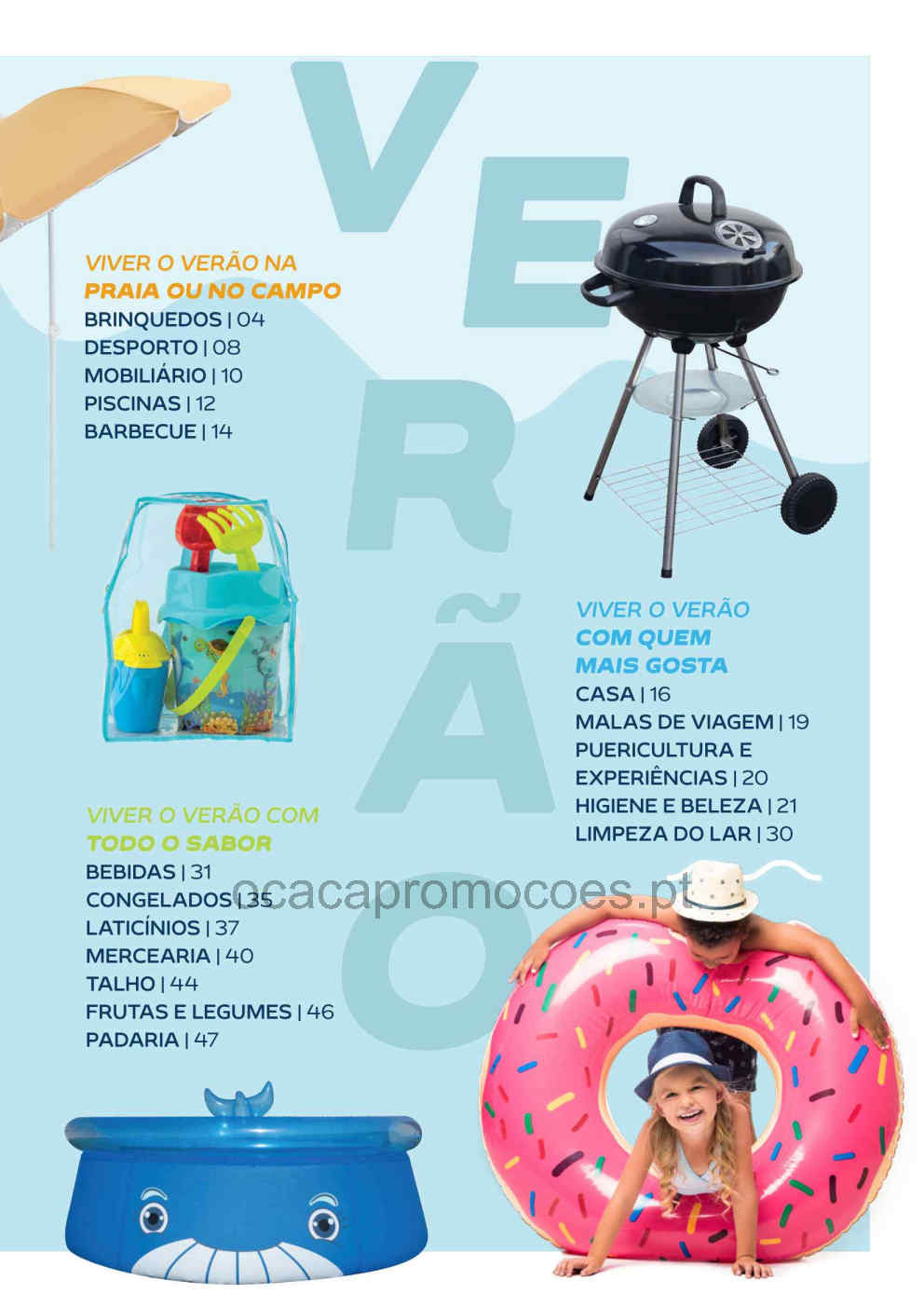 VERÃO

VIVER O VERÃO NA
PRAIA OU NO CAMPO
BRINQUEDOS | 04
DESPORTO | 08
MOBILIÁRIO | 10
PISCINAS | 12
BARBECUE | 14

VIVER O VERÃO
COM QUEM
MAIS GOSTA
CASA | 16
MALAS DE VIAGEM | 19
PUERICULTURA E EXPERIÊNCIAS | 20
HIGIENE E BELEZA | 21
LIMPEZA DO LAR | 30

VIVER O VERÃO COM
TODO O SABOR
BEBIDAS | 31
CONGELADOS | 35
LATICÍNIOS | 37
MERCEARIA | 40
TALHO | 44
FRUTAS E LEGUMES | 46
PADARIA | 47

ocacapromocoes.pt